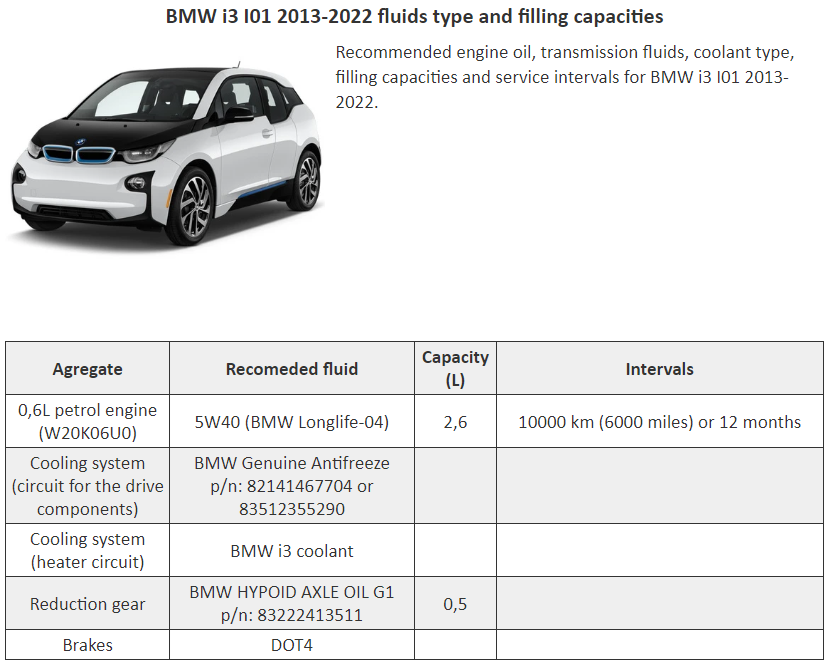 BMW i3 I01 2013-2022 fluids type and filling capacities

Recommended engine oil, transmission fluids, coolant type, filling capacities and service intervals for BMW i3 I01 2013-2022.

| Agregate | Recomeded fluid | Capacity (L) | Intervals |
|---|---|---|---|
| 0,6L petrol engine (W20K06U0) | 5W40 (BMW Longlife-04) | 2,6 | 10000 km (6000 miles) or 12 months |
| Cooling system (circuit for the drive components) | BMW Genuine Antifreeze p/n: 82141467704 or 83512355290 | | |
| Cooling system (heater circuit) | BMW i3 coolant | | |
| Reduction gear | BMW HYPOID AXLE OIL G1 p/n: 83222413511 | 0,5 | |
| Brakes | DOT4 | | |